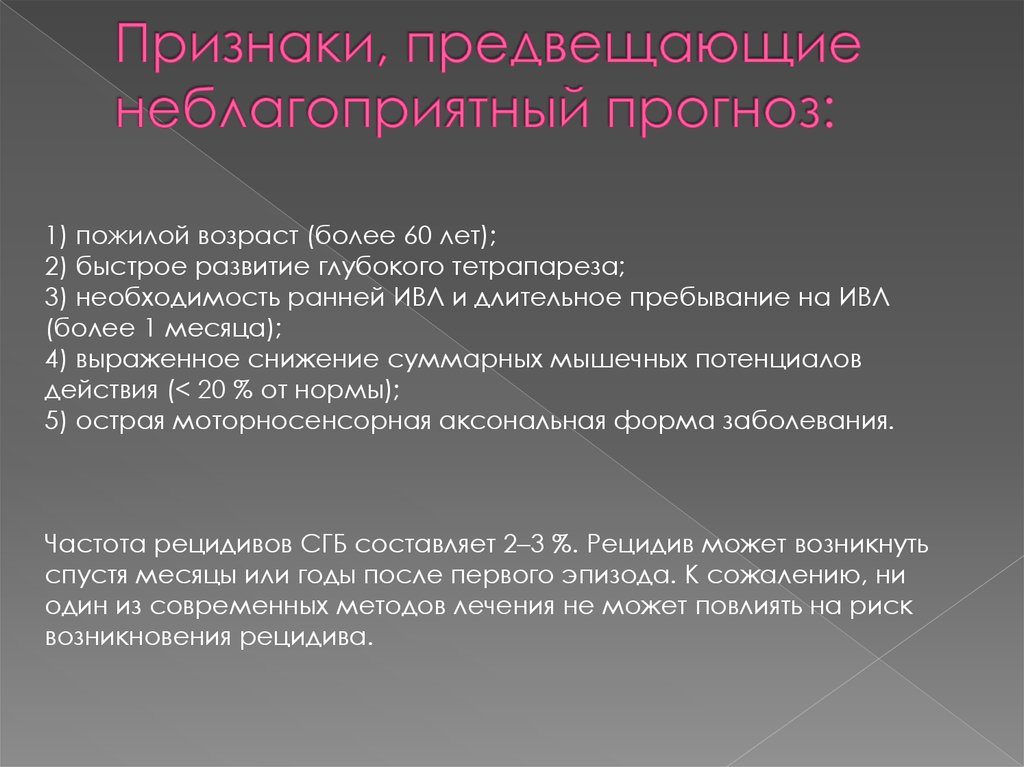 Признаки, предвещающие неблагоприятный прогноз:

1) пожилой возраст (более 60 лет);
2) быстрое развитие глубокого тетрапареза;
3) необходимость ранней ИВЛ и длительное пребывание на ИВЛ (более 1 месяца);
4) выраженное снижение суммарных мышечных потенциалов действия (< 20 % от нормы);
5) острая моторносенсорная аксональная форма заболевания.

Частота рецидивов СГБ составляет 2–3 %. Рецидив может возникнуть спустя месяцы или годы после первого эпизода. К сожалению, ни один из современных методов лечения не может повлиять на риск возникновения рецидива.